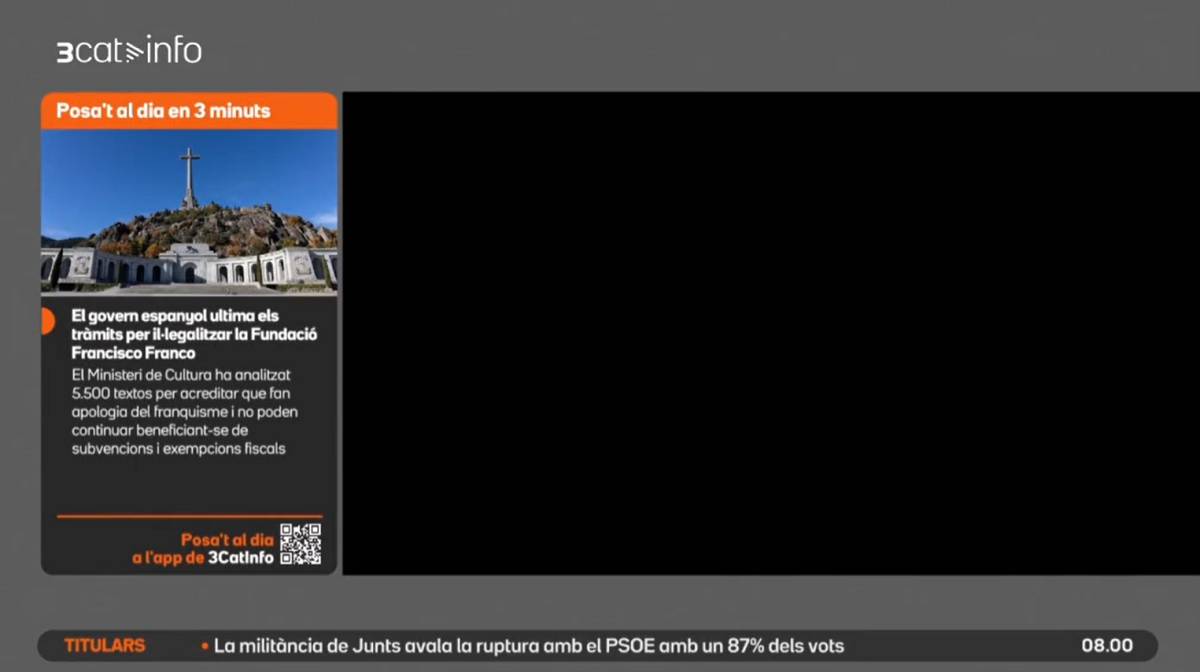 3cat info

Posa't al dia en 3 minuts

El govern espanyol ultima els tràmits per il·legalitzar la Fundació Francisco Franco

El Ministeri de Cultura ha analitzat 5.500 textos per acreditar que fan apologia del franquisme i no poden continuar beneficiant-se de subvencions i exempcions fiscals

Posa't al dia a l'app de 3CatInfo

TITULARS • La militància de Junts avala la ruptura amb el PSOE amb un 87% dels vots 08.00